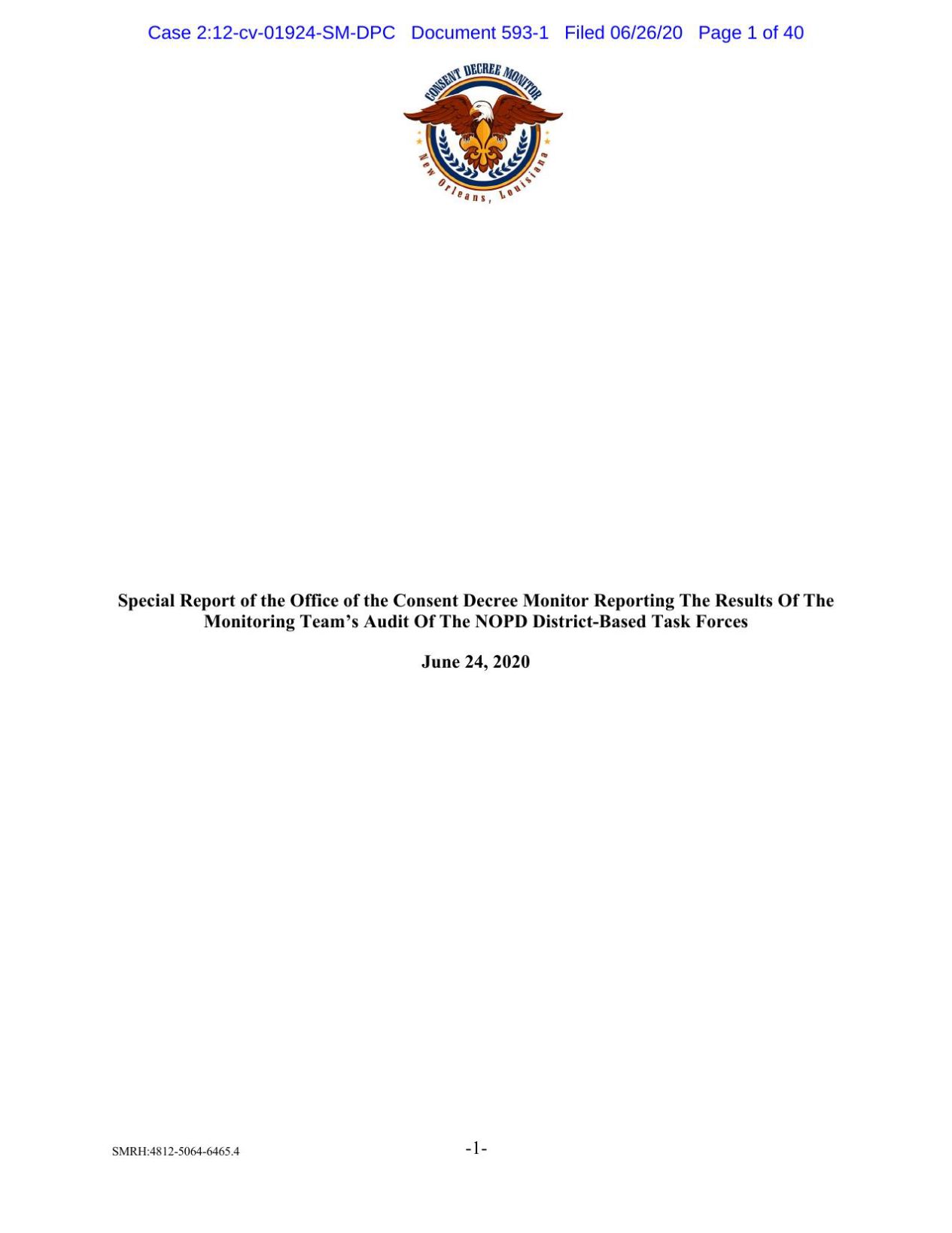 Case 2:12-cv-01924-SM-DPC Document 593-1 Filed 06/26/20 Page 1 of 40

CONSENT DECREE MONITOR
New Orleans, Louisiana

Special Report of the Office of the Consent Decree Monitor Reporting The Results Of The Monitoring Team's Audit Of The NOPD District-Based Task Forces

June 24, 2020

SMRH:4812-5064-6465.4

-1-